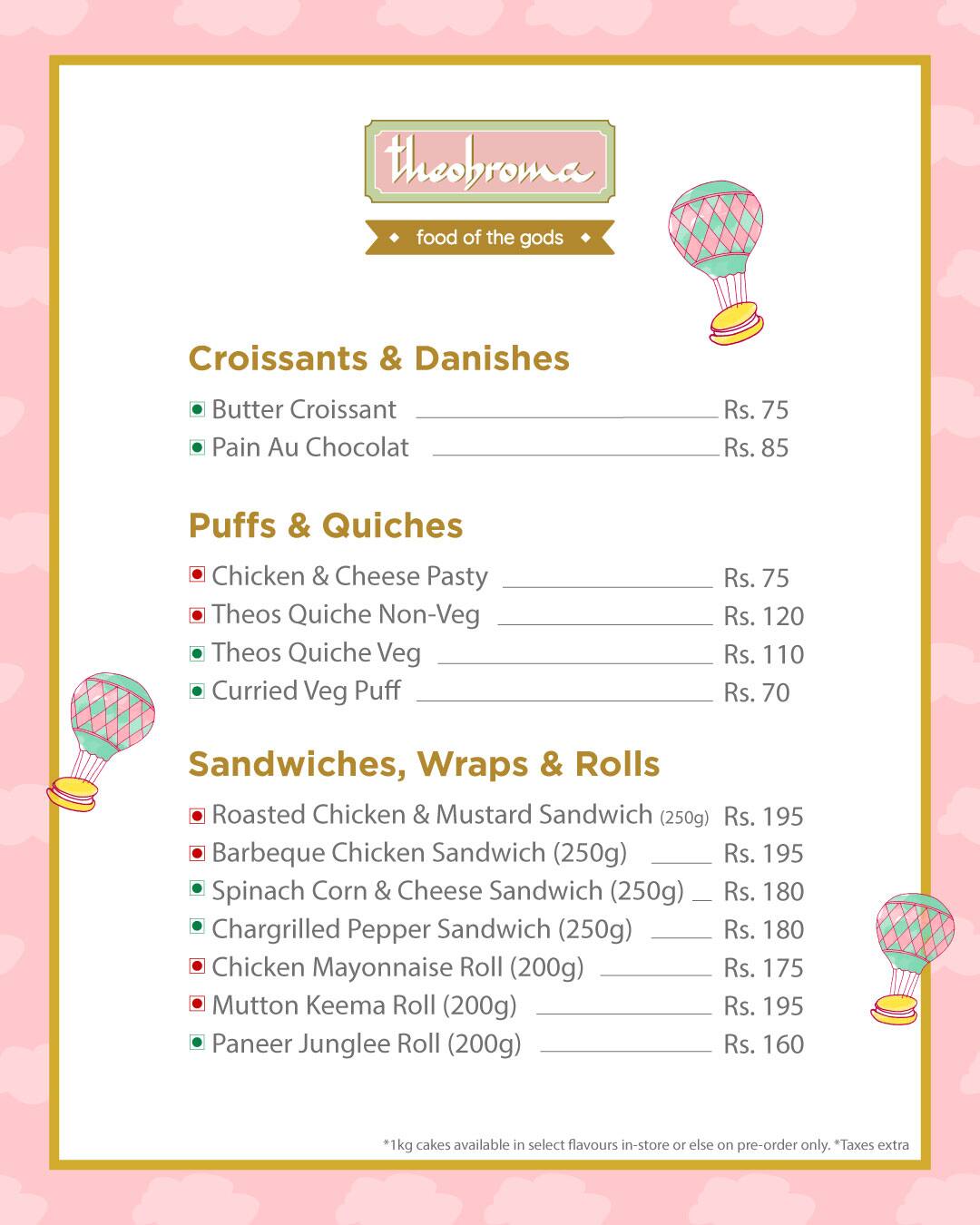 theobroma

food of the gods

Croissants & Danishes

Butter Croissant Rs. 75
Pain Au Chocolat Rs. 85

Puffs & Quiches

Chicken & Cheese Pasty Rs. 75
Theos Quiche Non-Veg Rs. 120
Theos Quiche Veg Rs. 110
Curried Veg Puff Rs. 70

Sandwiches, Wraps & Rolls

Roasted Chicken & Mustard Sandwich (250g) Rs. 195
Barbeque Chicken Sandwich (250g) Rs. 195
Spinach Corn & Cheese Sandwich (250g) Rs. 180
Chargrilled Pepper Sandwich (250g) Rs. 180
Chicken Mayonnaise Roll (200g) Rs. 175
Mutton Keema Roll (200g) Rs. 195
Paneer Junglee Roll (200g) Rs. 160

*1kg cakes available in select flavours in-store or else on pre-order only. *Taxes extra